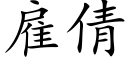 雇倩